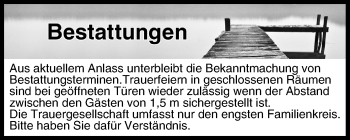 Bestattungen

Aus aktuellem Anlass unterbleibt die Bekanntmachung von Bestattungsterminen.Trauerfeiern in geschlossenen Räumen sind bei geöffneten Türen wieder zulässig wenn der Abstand zwischen den Gästen von 1,5 m sichergestellt ist.
Die Trauergesellschaft umfasst nur den engsten Familienkreis.
Bitte haben Sie dafür Verständnis.